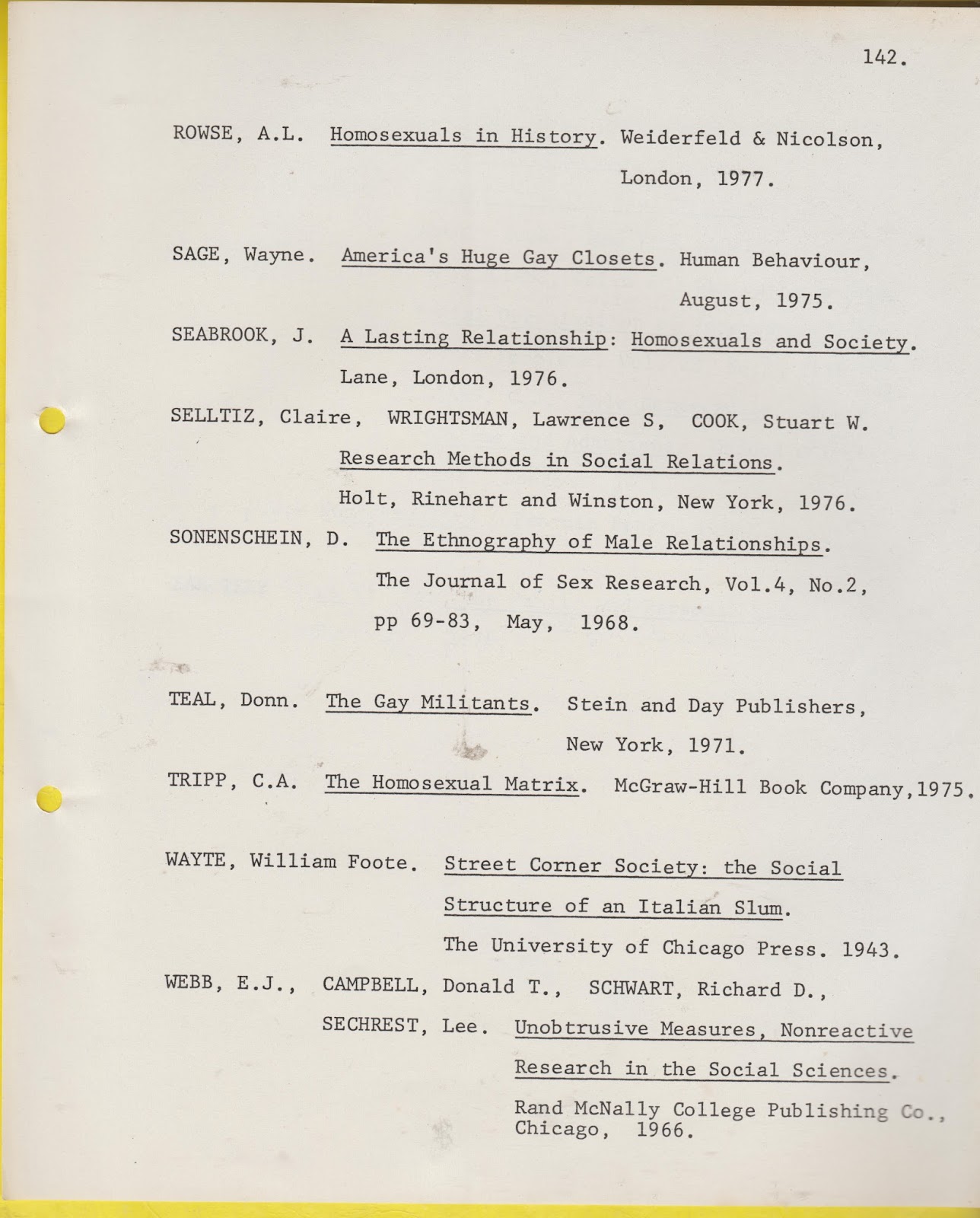 142.

ROWSE, A.L. Homosexuals in History. Weiderfeld & Nicolson, London, 1977.

SAGE, Wayne. America's Huge Gay Closets. Human Behaviour, August, 1975.

SEABROOK, J. A Lasting Relationship: Homosexuals and Society. Lane, London, 1976.

SELLTIZ, Claire, WRIGHTSMAN, Lawrence S, COOK, Stuart W. Research Methods in Social Relations. Holt, Rinehart and Winston, New York, 1976.

SONENSCHEIN, D. The Ethnography of Male Relationships. The Journal of Sex Research, Vol.4, No.2, pp 69-83, May, 1968.

TEAL, Donn. The Gay Militants. Stein and Day Publishers, New York, 1971.

TRIPP, C.A. The Homosexual Matrix. McGraw-Hill Book Company,1975.

WAYTE, William Foote. Street Corner Society: the Social Structure of an Italian Slum. The University of Chicago Press. 1943.

WEBB, E.J., CAMPBELL, Donald T., SCHWART, Richard D., SECHREST, Lee. Unobtrusive Measures, Nonreactive Research in the Social Sciences. Rand McNally College Publishing Co., Chicago, 1966.